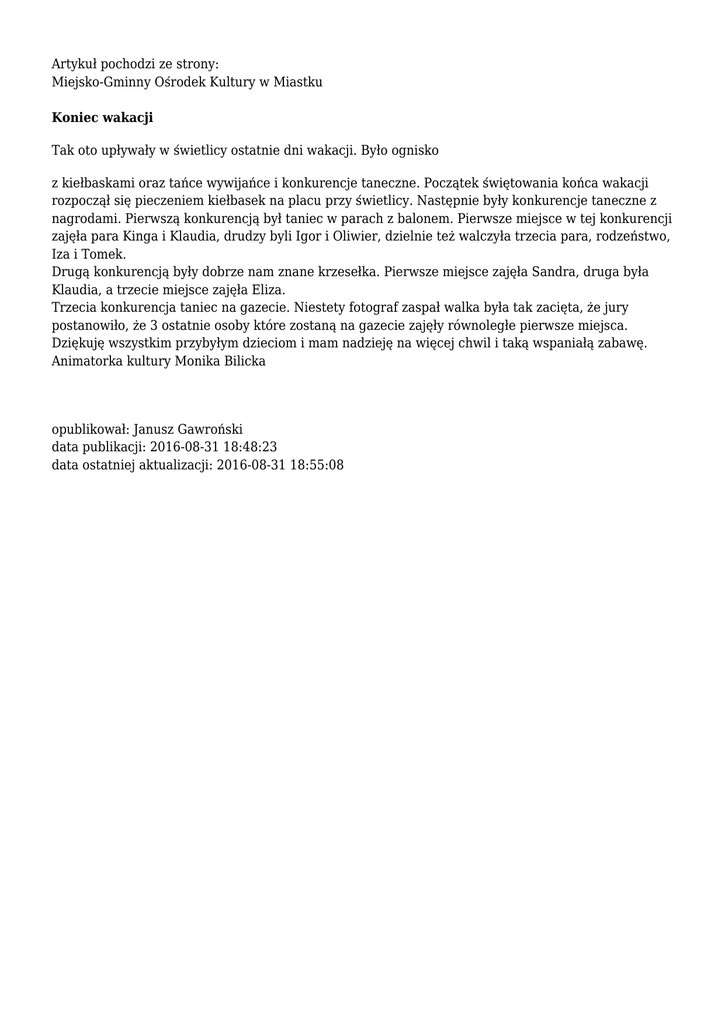 Artykuł pochodzi ze strony:
Miejsko-Gminny Ośrodek Kultury w Miastku

Koniec wakacji

Tak oto upływały w świetlicy ostatnie dni wakacji. Było ognisko

z kiełbaskami oraz tańce wywijańce i konkurencje taneczne. Początek świętowania końca wakacji rozpoczął się pieczeniem kiełbasek na placu przy świetlicy. Następnie były konkurencje taneczne z nagrodami. Pierwszą konkurencją był taniec w parach z balonem. Pierwsze miejsce w tej konkurencji zajęła para Kinga i Klaudia, drudzy byli Igor i Oliwier, dzielnie też walczyła trzecia para, rodzeństwo, Iza i Tomek.
Drugą konkurencją były dobrze nam znane krzesełka. Pierwsze miejsce zajęła Sandra, druga była Klaudia, a trzecie miejsce zajęła Eliza.
Trzecia konkurencja taniec na gazecie. Niestety fotograf zaspał walka była tak zacięta, że jury postanowiło, że 3 ostatnie osoby które zostaną na gazecie zajęły równoległe pierwsze miejsca.
Dziękuję wszystkim przybyłym dzieciom i mam nadzieję na więcej chwil i taką wspaniałą zabawę.
Animatorka kultury Monika Bilicka

opublikował: Janusz Gawroński
data publikacji: 2016-08-31 18:48:23
data ostatniej aktualizacji: 2016-08-31 18:55:08